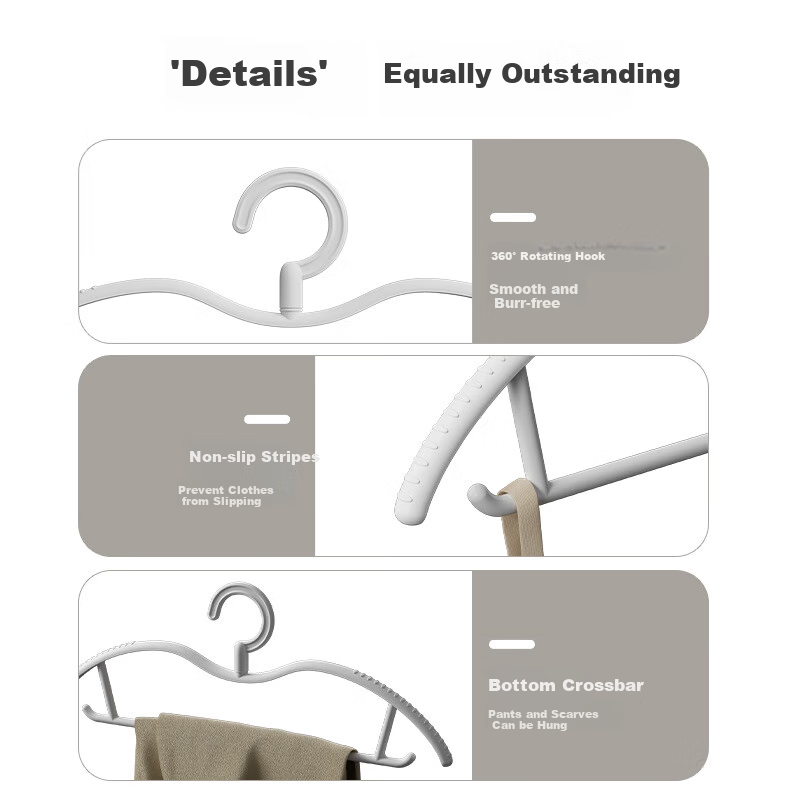 'Details' Equally Outstanding

360° Rotating Hook

Smooth and Burr-free

Non-slip Stripes

Prevent Clothes from Slipping

Bottom Crossbar

Pants and Scarves Can be Hung